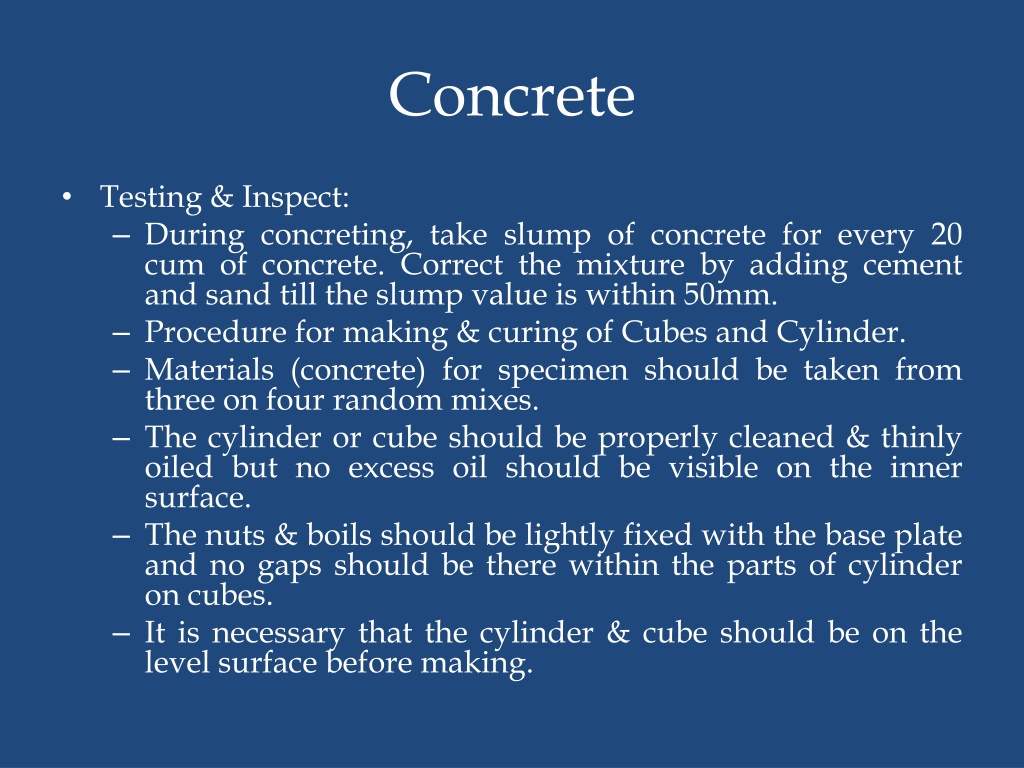 Concrete

• Testing & Inspect:
– During concreting, take slump of concrete for every 20 cum of concrete. Correct the mixture by adding cement and sand till the slump value is within 50mm.
– Procedure for making & curing of Cubes and Cylinder.
– Materials (concrete) for specimen should be taken from three on four random mixes.
– The cylinder or cube should be properly cleaned & thinly oiled but no excess oil should be visible on the inner surface.
– The nuts & boils should be lightly fixed with the base plate and no gaps should be there within the parts of cylinder on cubes.
– It is necessary that the cylinder & cube should be on the level surface before making.